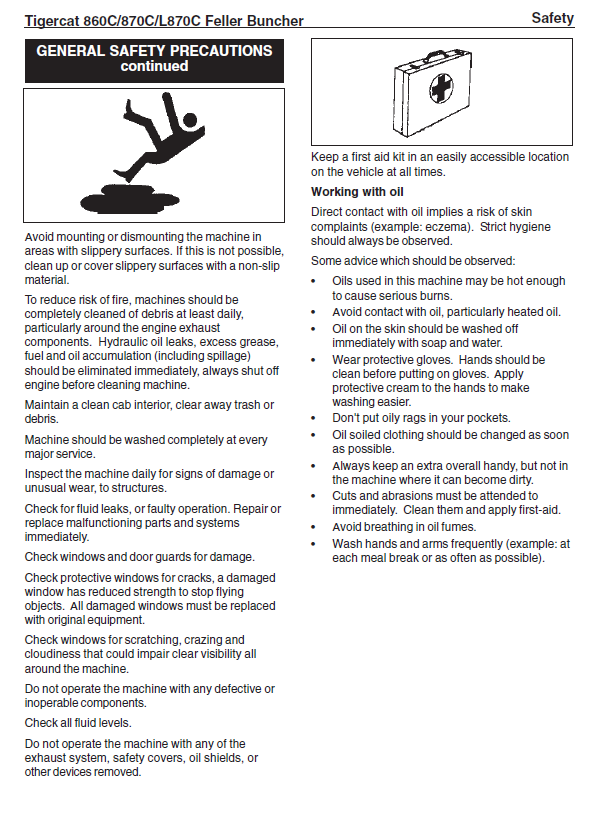 Tigercat 860C/870C/L870C Feller Buncher

Safety

GENERAL SAFETY PRECAUTIONS continued

Avoid mounting or dismounting the machine in areas with slippery surfaces. If this is not possible, clean up or cover slippery surfaces with a non-slip material.

To reduce risk of fire, machines should be completely cleaned of debris at least daily, particularly around the engine exhaust components. Hydraulic oil leaks, excess grease, fuel and oil accumulation (including spillage) should be eliminated immediately, always shut off engine before cleaning machine.

Maintain a clean cab interior, clear away trash or debris.

Machine should be washed completely at every major service.

Inspect the machine daily for signs of damage or unusual wear, to structures.

Check for fluid leaks, or faulty operation. Repair or replace malfunctioning parts and systems immediately.

Check windows and door guards for damage.

Check protective windows for cracks, a damaged window has reduced strength to stop flying objects. All damaged windows must be replaced with original equipment.

Check windows for scratching, crazing and cloudiness that could impair clear visibility all around the machine.

Do not operate the machine with any defective or inoperable components.

Check all fluid levels.

Do not operate the machine with any of the exhaust system, safety covers, oil shields, or other devices removed.

Keep a first aid kit in an easily accessible location on the vehicle at all times.

Working with oil

Direct contact with oil implies a risk of skin complaints (example: eczema). Strict hygiene should always be observed.

Some advice which should be observed:

• Oils used in this machine may be hot enough to cause serious burns.
• Avoid contact with oil, particularly heated oil.
• Oil on the skin should be washed off immediately with soap and water.
• Wear protective gloves. Hands should be clean before putting on gloves. Apply protective cream to the hands to make washing easier.
• Don't put oily rags in your pockets.
• Oil soiled clothing should be changed as soon as possible.
• Always keep an extra overall handy, but not in the machine where it can become dirty.
• Cuts and abrasions must be attended to immediately. Clean them and apply first-aid.
• Avoid breathing in oil fumes.
• Wash hands and arms frequently (example: at each meal break or as often as possible).